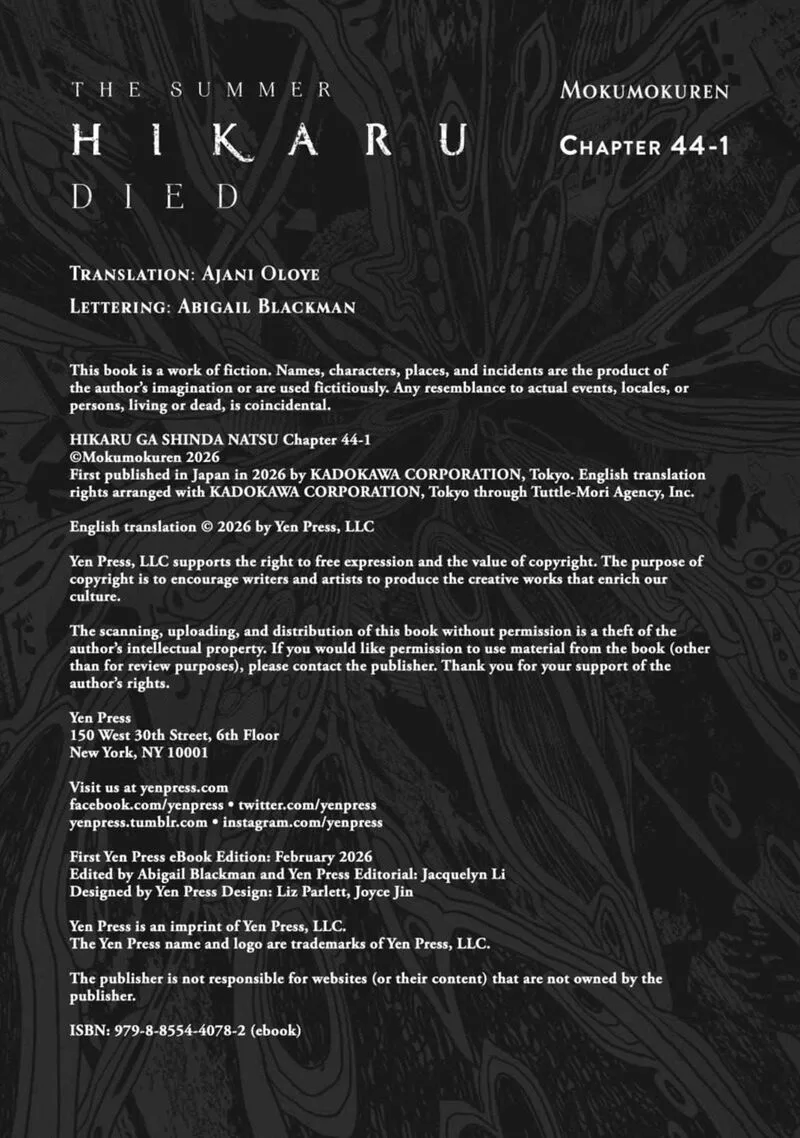 THE SUMMER
HIKARU
DIED

MOKUMOKUREN

CHAPTER 44-1

TRANSLATION: AJANI OLOYE

LETTERING: ABIGAIL BLACKMAN

This book is a work of fiction. Names, characters, places, and incidents are the product of the author's imagination or are used fictitiously. Any resemblance to actual events, locales, or persons, living or dead, is coincidental.

HIKARU GA SHINDA NATSU Chapter 44-1
©Mokumokuren 2026
First published in Japan in 2026 by KADOKAWA CORPORATION, Tokyo. English translation rights arranged with KADOKAWA CORPORATION, Tokyo through Tuttle-Mori Agency, Inc.

English translation © 2026 by Yen Press, LLC

Yen Press, LLC supports the right to free expression and the value of copyright. The purpose of copyright is to encourage writers and artists to produce the creative works that enrich our culture.

The scanning, uploading, and distribution of this book without permission is a theft of the author's intellectual property. If you would like permission to use material from the book (other than for review purposes), please contact the publisher. Thank you for your support of the author's rights.

Yen Press
150 West 30th Street, 6th Floor
New York, NY 10001

Visit us at yenpress.com
facebook.com/yenpress • twitter.com/yenpress
yenpress.tumblr.com • instagram.com/yenpress

First Yen Press eBook Edition: February 2026
Edited by Abigail Blackman and Yen Press Editorial: Jacquelyn Li
Designed by Yen Press Design: Liz Parlett, Joyce Jin

Yen Press is an imprint of Yen Press, LLC.
The Yen Press name and logo are trademarks of Yen Press, LLC.

The publisher is not responsible for websites (or their content) that are not owned by the publisher.

ISBN: 979-8-8554-4078-2 (ebook)